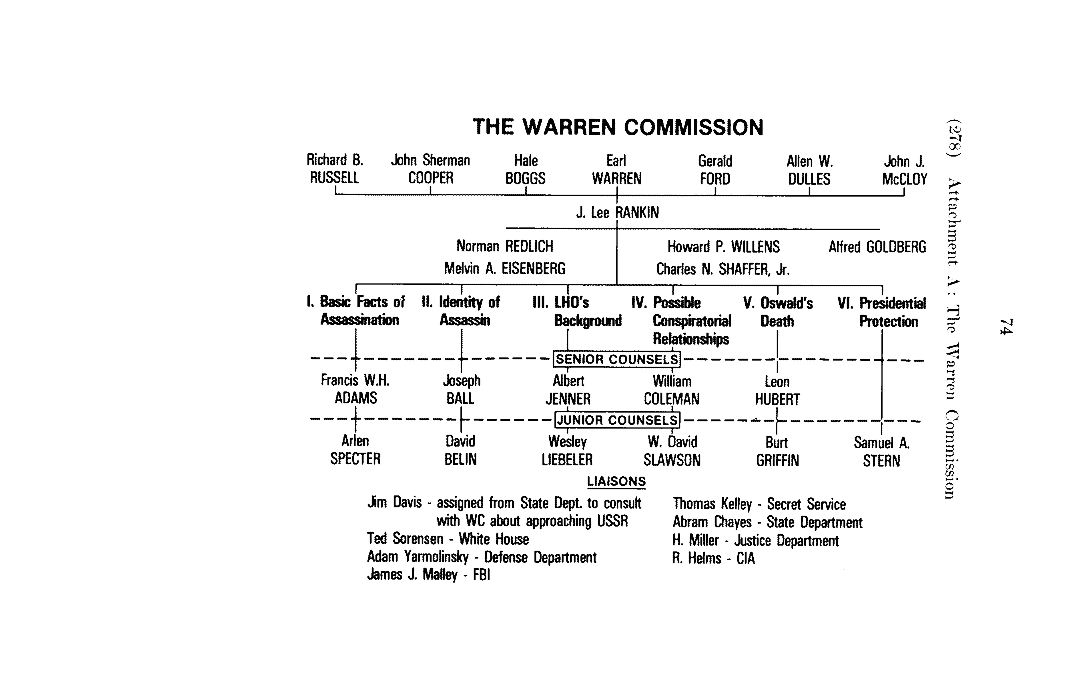 THE WARREN COMMISSION

Richard B. RUSSELL
John Sherman COOPER
Hale BOGGS
Earl WARREN
Gerald FORD
Allen W. DULLES
John J. McCLOY

J. Lee RANKIN

Norman REDLICH
Melvin A. EISENBERG
Howard P. WILLENS
Charles N. SHAFFER, Jr.
Alfred GOLDBERG

I. Basic Facts of Assassination
II. Identity of Assassin
III. LHO's Background
IV. Possible Conspiratorial Relationships
V. Oswald's Death
VI. Presidential Protection

SENIOR COUNSELS

Francis W.H. ADAMS
Joseph BALL
Albert JENNER
William COLEMAN
Leon HUBERT

JUNIOR COUNSELS

Arlen SPECTER
David BELIN
Wesley LIEBELER
W. David SLAWSON
Burt GRIFFIN
Samuel A. STERN

LIAISONS

Jim Davis - assigned from State Dept. to consult with WC about approaching USSR
Ted Sorensen - White House
Adam Yarmolinsky - Defense Department
James J. Malley - FBI

Thomas Kelley - Secret Service
Abram Chayes - State Department
H. Miller - Justice Department
R. Helms - CIA

(278) Attachment A: The Warren Commission

74